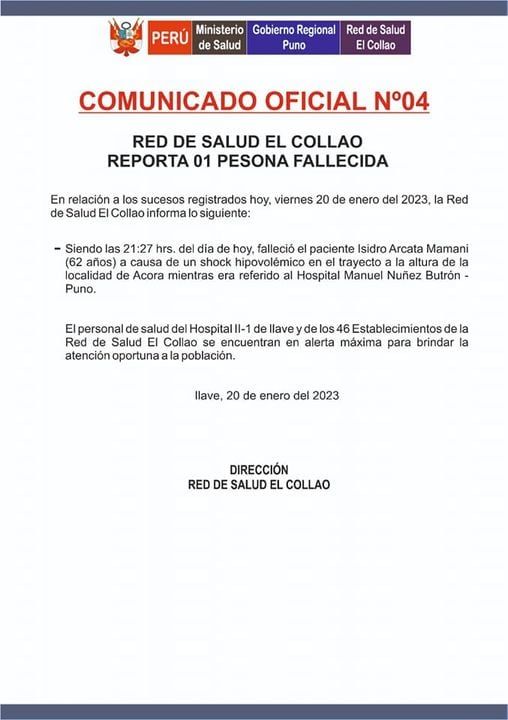 PERÚ Ministerio de Salud Gobierno Regional Puno Red de Salud El Collao

COMUNICADO OFICIAL Nº04

RED DE SALUD EL COLLAO
REPORTA 01 PESONA FALLECIDA

En relación a los sucesos registrados hoy, viernes 20 de enero del 2023, la Red de Salud El Collao informa lo siguiente:

- Siendo las 21:27 hrs. del día de hoy, falleció el paciente Isidro Arcata Mamani (62 años) a causa de un shock hipovolémico en el trayecto a la altura de la localidad de Acora mientras era referido al Hospital Manuel Nuñez Butrón - Puno.

El personal de salud del Hospital II-1 de Ilave y de los 46 Establecimientos de la Red de Salud El Collao se encuentran en alerta máxima para brindar la atención oportuna a la población.

Ilave, 20 de enero del 2023

DIRECCIÓN
RED DE SALUD EL COLLAO